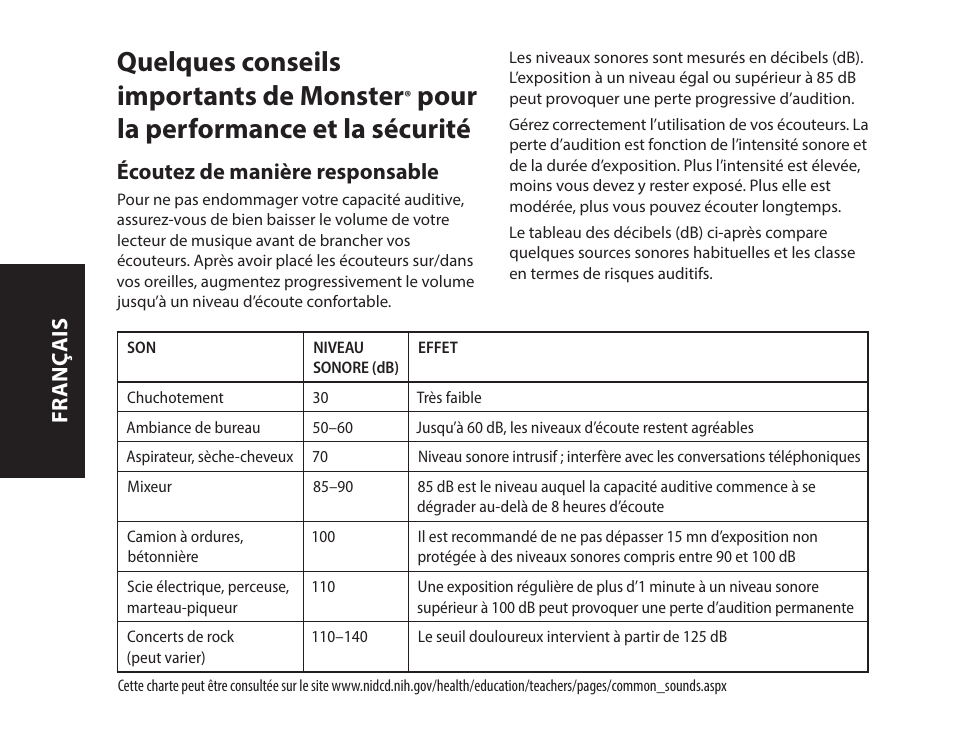 FRANÇAIS

Quelques conseils importants de Monster® pour la performance et la sécurité

Écoutez de manière responsable

Pour ne pas endommager votre capacité auditive, assurez-vous de bien baisser le volume de votre lecteur de musique avant de brancher vos écouteurs. Après avoir placé les écouteurs sur/dans vos oreilles, augmentez progressivement le volume jusqu'à un niveau d'écoute confortable.

Les niveaux sonores sont mesurés en décibels (dB). L'exposition à un niveau égal ou supérieur à 85 dB peut provoquer une perte progressive d'audition.

Gérez correctement l'utilisation de vos écouteurs. La perte d'audition est fonction de l'intensité sonore et de la durée d'exposition. Plus l'intensité est élevée, moins vous devez y rester exposé. Plus elle est modérée, plus vous pouvez écouter longtemps.

Le tableau des décibels (dB) ci-après compare quelques sources sonores habituelles et les classe en termes de risques auditifs.

| SON | NIVEAU SONORE (dB) | EFFET |
|---|---|---|
| Chuchotement | 30 | Très faible |
| Ambiance de bureau | 50–60 | Jusqu'à 60 dB, les niveaux d'écoute restent agréables |
| Aspirateur, sèche-cheveux | 70 | Niveau sonore intrusif ; interfère avec les conversations téléphoniques |
| Mixeur | 85–90 | 85 dB est le niveau auquel la capacité auditive commence à se dégrader au-delà de 8 heures d'écoute |
| Camion à ordures, bétonnière | 100 | Il est recommandé de ne pas dépasser 15 mn d'exposition non protégée à des niveaux sonores compris entre 90 et 100 dB |
| Scie électrique, perceuse, marteau-piqueur | 110 | Une exposition régulière de plus d'1 minute à un niveau sonore supérieur à 100 dB peut provoquer une perte d'audition permanente |
| Concerts de rock (peut varier) | 110–140 | Le seuil douloureux intervient à partir de 125 dB |

Cette charte peut être consultée sur le site www.nidcd.nih.gov/health/education/teachers/pages/common_sounds.aspx